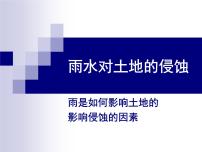 雨水对土地的侵蚀

雨是如何影响土地的
影响侵蚀的因素